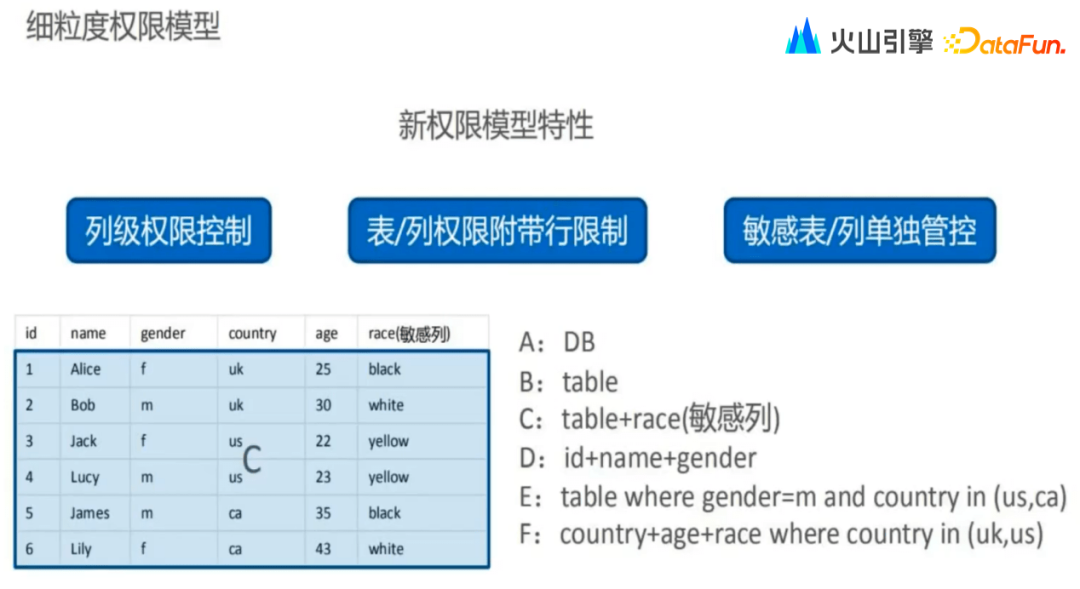 细粒度权限模型

火山引擎 DataFun.

新权限模型特性

列级权限控制

表/列权限附带行限制

敏感表/列单独管控

| id | name | gender | country | age | race(敏感列) |
|---|---|---|---|---|---|
| 1 | Alice | f | uk | 25 | black |
| 2 | Bob | m | uk | 30 | white |
| 3 | Jack | f | us | 22 | yellow |
| 4 | Lucy | m | us | 23 | yellow |
| 5 | James | m | ca | 35 | black |
| 6 | Lily | f | ca | 43 | white |

C

A：DB
B：table
C：table+race(敏感列)
D：id+name+gender
E：table where gender=m and country in (us,ca)
F：country+age+race where country in (uk,us)